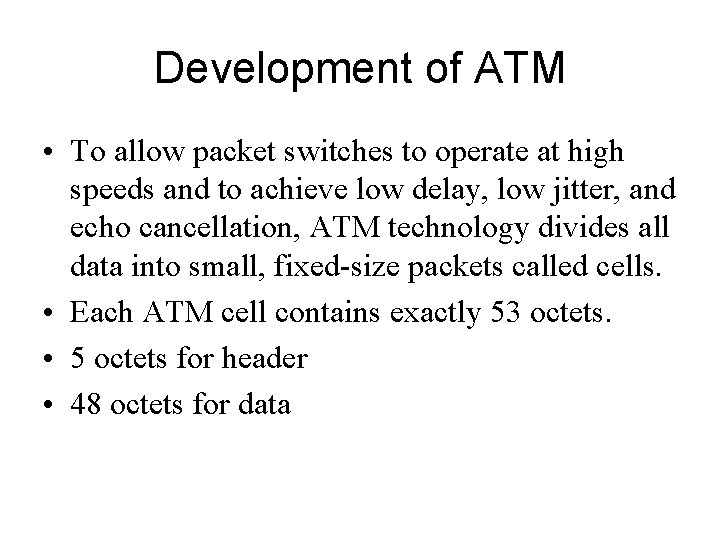 Development of ATM

• To allow packet switches to operate at high speeds and to achieve low delay, low jitter, and echo cancellation, ATM technology divides all data into small, fixed-size packets called cells.
• Each ATM cell contains exactly 53 octets.
• 5 octets for header
• 48 octets for data